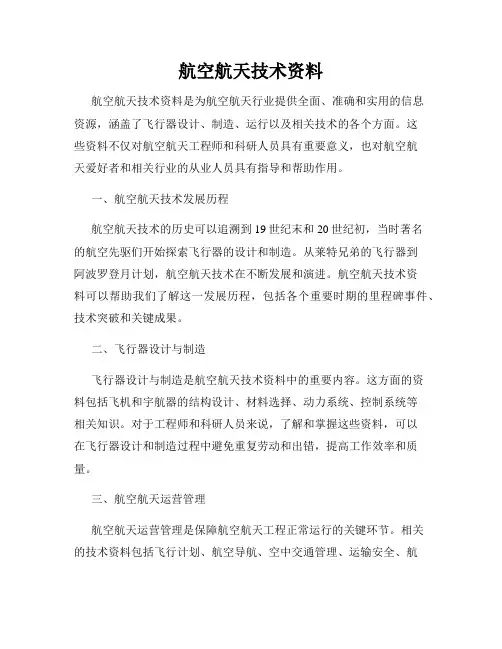 航空航天技术资料

航空航天技术资料是为航空航天行业提供全面、准确和实用的信息资源，涵盖了飞行器设计、制造、运行以及相关技术的各个方面。这些资料不仅对航空航天工程师和科研人员具有重要意义，也对航空航天爱好者和相关行业的从业人员具有指导和帮助作用。

一、航空航天技术发展历程

航空航天技术的历史可以追溯到19世纪末和20世纪初，当时著名的航空先驱们开始探索飞行器的设计和制造。从莱特兄弟的飞行器到阿波罗登月计划，航空航天技术在不断发展和演进。航空航天技术资料可以帮助我们了解这一发展历程，包括各个重要时期的里程碑事件、技术突破和关键成果。

二、飞行器设计与制造

飞行器设计与制造是航空航天技术资料中的重要内容。这方面的资料包括飞机和宇航器的结构设计、材料选择、动力系统、控制系统等相关知识。对于工程师和科研人员来说，了解和掌握这些资料，可以在飞行器设计和制造过程中避免重复劳动和出错，提高工作效率和质量。

三、航空航天运营管理

航空航天运营管理是保障航空航天工程正常运行的关键环节。相关的技术资料包括飞行计划、航空导航、空中交通管理、运输安全、航